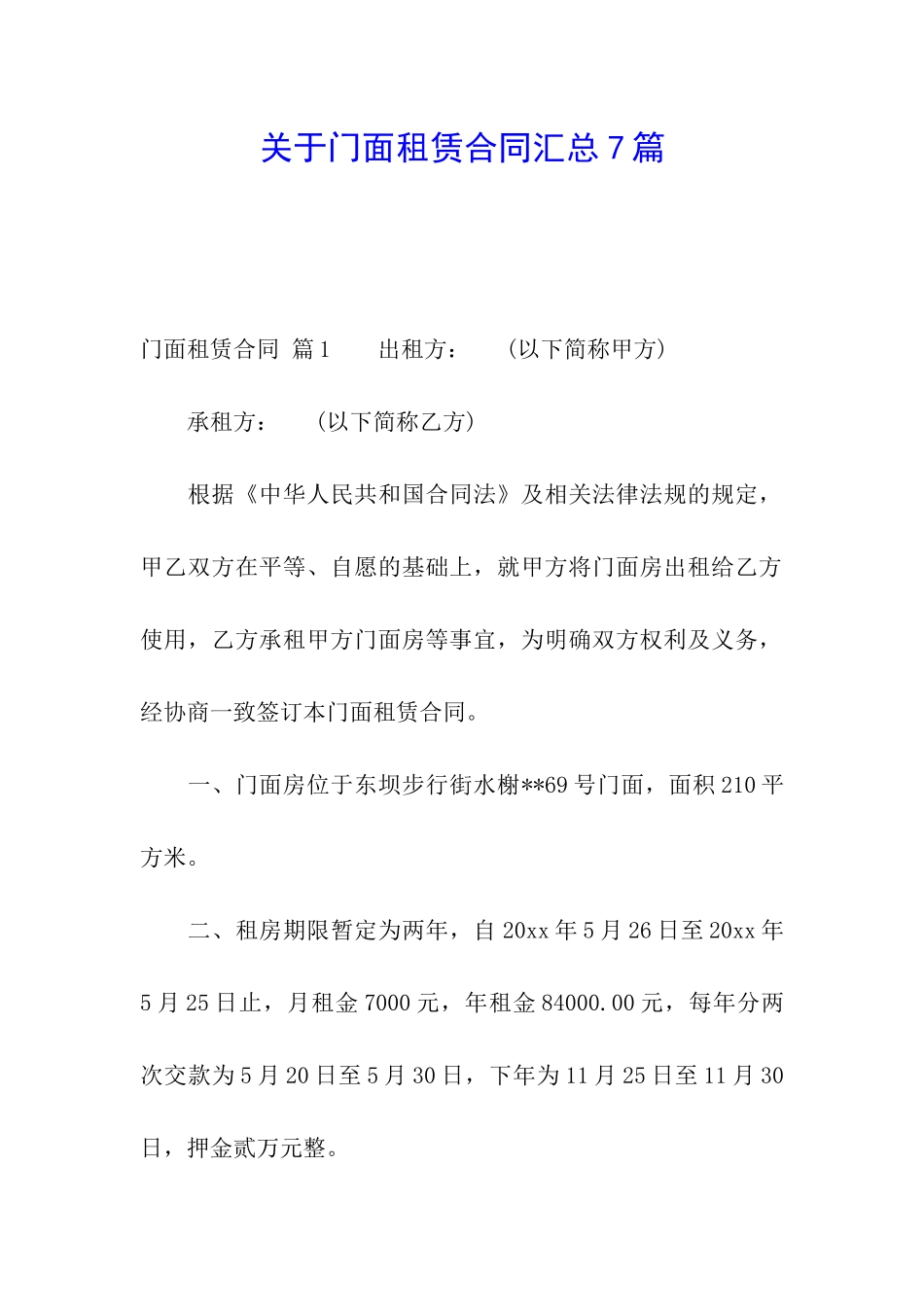 关于门面租赁合同汇总7篇

门面租赁合同 篇1　　出租方：　　（以下简称甲方）

承租方：　　（以下简称乙方）

根据《中华人民共和国合同法》及相关法律法规的规定，甲乙双方在平等、自愿的基础上，就甲方将门面房出租给乙方使用，乙方承租甲方门面房等事宜，为明确双方权利及义务，经协商一致签订本门面租赁合同。

一、门面房位于东坝步行街水榭**69号门面，面积210平方米。

二、租房期限暂定为两年，自20xx年5月26日至20xx年5月25日止，月租金7000元，年租金84000.00元，每年分两次交款为5月20日至5月30日，下年为11月25日至11月30日，押金贰万元整。